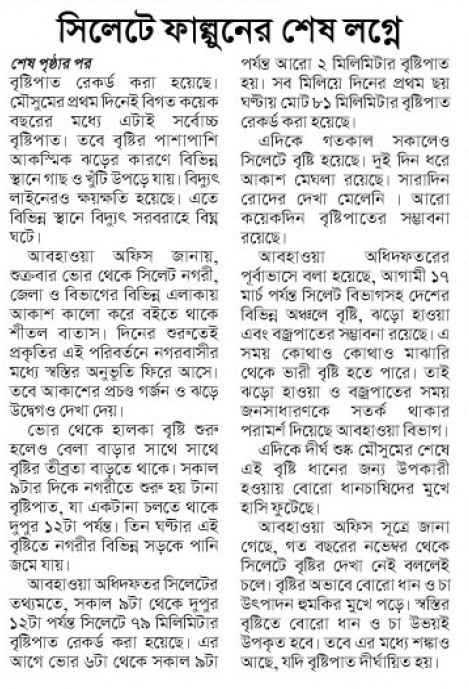 সিলেটে ফাল্গুনের শেষ লগ্নে

শেষ পৃষ্ঠার পর
বৃষ্টিপাত রেকর্ড করা হয়েছে। মৌসুমের প্রথম দিনেই বিগত কয়েক বছরের মধ্যে এটাই সর্বোচ্চ বৃষ্টিপাত। তবে বৃষ্টির পাশাপাশি আকস্মিক ঝড়ের কারণে বিভিন্ন স্থানে গাছ ও খুঁটি উপড়ে যায়। বিদ্যুৎ লাইনেরও ক্ষয়ক্ষতি হয়েছে। এতে বিভিন্ন স্থানে বিদ্যুৎ সরবরাহে বিঘ্ন ঘটে।

আবহাওয়া অফিস জানায়, শুক্রবার ভোর থেকে সিলেট নগরী, জেলা ও বিভাগের বিভিন্ন এলাকায় আকাশ কালো করে বইতে থাকে শীতল বাতাস। দিনের শুরুতেই প্রকৃতির এই পরিবর্তনে নগরবাসীর মধ্যে স্বস্তির অনুভূতি ফিরে আসে। তবে আকাশের প্রচণ্ড গর্জন ও ঝড়ে উদ্বেগও দেখা দেয়।

ভোর থেকে হালকা বৃষ্টি শুরু হলেও বেলা বাড়ার সাথে সাথে বৃষ্টির তীব্রতা বাড়তে থাকে। সকাল ৯টার দিকে নগরীতে শুরু হয় টানা বৃষ্টিপাত, যা একটানা চলতে থাকে দুপুর ১২টা পর্যন্ত। তিন ঘণ্টার এই বৃষ্টিতে নগরীর বিভিন্ন সড়কে পানি জমে যায়।

আবহাওয়া অধিদফতর সিলেটের তথ্যমতে, সকাল ৯টা থেকে দুপুর ১২টা পর্যন্ত সিলেটে ৭৯ মিলিমিটার বৃষ্টিপাত রেকর্ড করা হয়েছে। এর আগে ভোর ৬টা থেকে সকাল ৯টা পর্যন্ত আরো ২ মিলিমিটার বৃষ্টিপাত হয়। সব মিলিয়ে দিনের প্রথম ছয় ঘণ্টায় মোট ৮১ মিলিমিটার বৃষ্টিপাত রেকর্ড করা হয়েছে।

এদিকে গতকাল সকালেও সিলেটে বৃষ্টি হয়েছে। দুই দিন ধরে আকাশ মেঘলা রয়েছে। সারাদিন রোদের দেখা মেলেনি । আরো কয়েকদিন বৃষ্টিপাতের সম্ভাবনা রয়েছে।

আবহাওয়া অধিদফতরের পূর্বাভাসে বলা হয়েছে, আগামী ১৭ মার্চ পর্যন্ত সিলেট বিভাগসহ দেশের বিভিন্ন অঞ্চলে বৃষ্টি, ঝড়ো হাওয়া এবং বজ্রপাতের সম্ভাবনা রয়েছে। এ সময় কোথাও কোথাও মাঝারি থেকে ভারী বৃষ্টি হতে পারে। তাই ঝড়ো হাওয়া ও বজ্রপাতের সময় জনসাধারণকে সতর্ক থাকার পরামর্শ দিয়েছে আবহাওয়া বিভাগ।

এদিকে দীর্ঘ শুষ্ক মৌসুমের শেষে এই বৃষ্টি ধানের জন্য উপকারী হওয়ায় বোরো ধানচাষিদের মুখে হাসি ফুটেছে।

আবহাওয়া অফিস সূত্রে জানা গেছে, গত বছরের নভেম্বর থেকে সিলেটে বৃষ্টির দেখা নেই বললেই চলে। বৃষ্টির অভাবে বোরো ধান ও চা উৎপাদন হুমকির মুখে পড়ে। স্বস্তির বৃষ্টিতে বোরো ধান ও চা উভয়ই উপকৃত হবে। তবে এর মধ্যে শঙ্কাও আছে, যদি বৃষ্টিপাত দীর্ঘায়িত হয়।